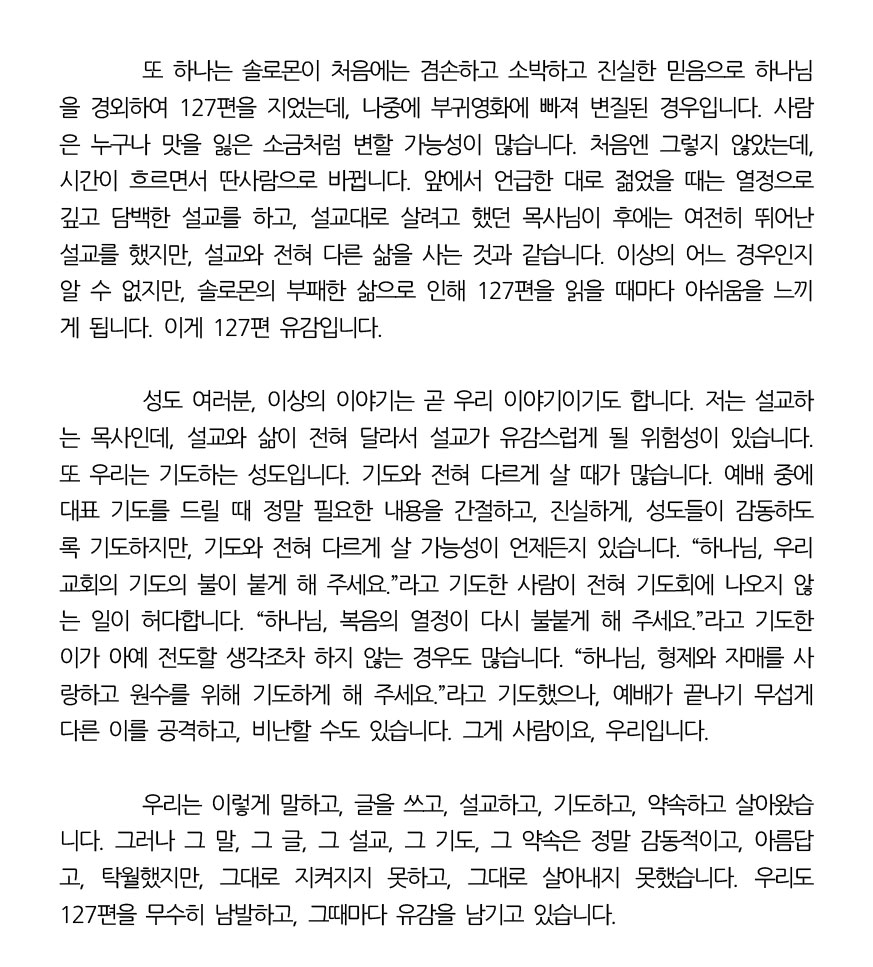 또 하나는 솔로몬이 처음에는 겸손하고 소박하고 진실한 믿음으로 하나님을 경외하여 127편을 지었는데, 나중에 부귀영화에 빠져 변질된 경우입니다. 사람은 누구나 맛을 잃은 소금처럼 변할 가능성이 많습니다. 처음엔 그렇지 않았는데, 시간이 흐르면서 딴사람으로 바뀝니다. 앞에서 언급한 대로 젊었을 때는 열정으로 깊고 담백한 설교를 하고, 설교대로 살려고 했던 목사님이 후에는 여전히 뛰어난 설교를 했지만, 설교와 전혀 다른 삶을 사는 것과 같습니다. 이상의 어느 경우인지 알 수 없지만, 솔로몬의 부패한 삶으로 인해 127편을 읽을 때마다 아쉬움을 느끼게 됩니다. 이게 127편 유감입니다.

성도 여러분, 이상의 이야기는 곧 우리 이야기이기도 합니다. 저는 설교하는 목사인데, 설교와 삶이 전혀 달라서 설교가 유감스럽게 될 위험성이 있습니다. 또 우리는 기도하는 성도입니다. 기도와 전혀 다르게 살 때가 많습니다. 예배 중에 대표 기도를 드릴 때 정말 필요한 내용을 간절하고, 진실하게, 성도들이 감동하도록 기도하지만, 기도와 전혀 다르게 살 가능성이 언제든지 있습니다. “하나님, 우리 교회의 기도의 불이 붙게 해 주세요.”라고 기도한 사람이 전혀 기도회에 나오지 않는 일이 허다합니다. “하나님, 복음의 열정이 다시 불붙게 해 주세요.”라고 기도한 이가 아예 전도할 생각조차 하지 않는 경우도 많습니다. “하나님, 형제와 자매를 사랑하고 원수를 위해 기도하게 해 주세요.”라고 기도했으나, 예배가 끝나기 무섭게 다른 이를 공격하고, 비난할 수도 있습니다. 그게 사람이요, 우리입니다.

우리는 이렇게 말하고, 글을 쓰고, 설교하고, 기도하고, 약속하고 살아왔습니다. 그러나 그 말, 그 글, 그 설교, 그 기도, 그 약속은 정말 감동적이고, 아름답고, 탁월했지만, 그대로 지켜지지 못하고, 그대로 살아내지 못했습니다. 우리도 127편을 무수히 남발하고, 그때마다 유감을 남기고 있습니다.